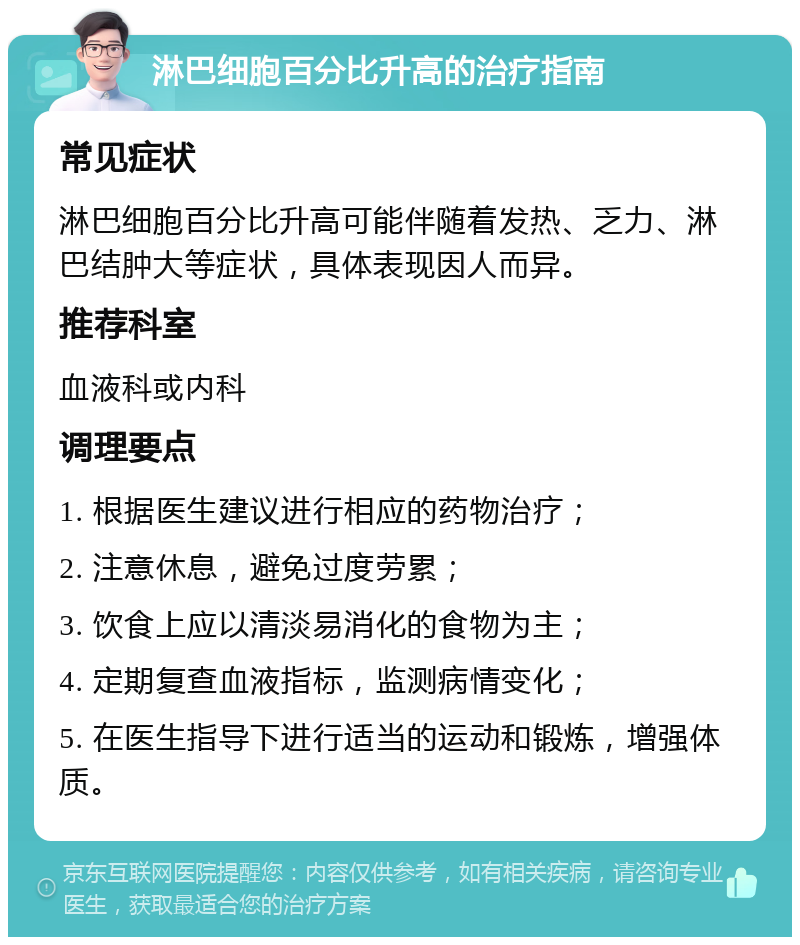 淋巴细胞百分比升高的治疗指南

常见症状

淋巴细胞百分比升高可能伴随着发热、乏力、淋巴结肿大等症状，具体表现因人而异。

推荐科室

血液科或内科

调理要点

1. 根据医生建议进行相应的药物治疗；

2. 注意休息，避免过度劳累；

3. 饮食上应以清淡易消化的食物为主；

4. 定期复查血液指标，监测病情变化；

5. 在医生指导下进行适当的运动和锻炼，增强体质。

京东互联网医院提醒您：内容仅供参考，如有相关疾病，请咨询专业医生，获取最适合您的治疗方案